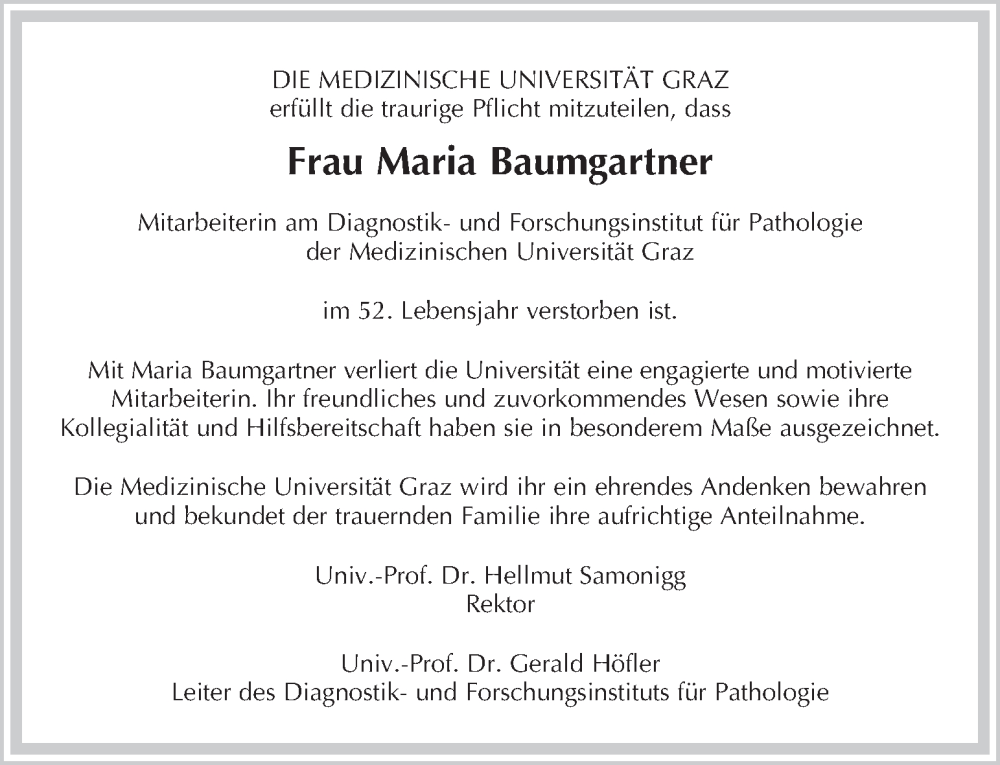 DIE MEDIZINISCHE UNIVERSITÄT GRAZ
erfüllt die traurige Pflicht mitzuteilen, dass

Frau Maria Baumgartner

Mitarbeiterin am Diagnostik- und Forschungsinstitut für Pathologie
der Medizinischen Universität Graz

im 52. Lebensjahr verstorben ist.

Mit Maria Baumgartner verliert die Universität eine engagierte und motivierte Mitarbeiterin. Ihr freundliches und zuvorkommendes Wesen sowie ihre Kollegialität und Hilfsbereitschaft haben sie in besonderem Maße ausgezeichnet.

Die Medizinische Universität Graz wird ihr ein ehrendes Andenken bewahren und bekundet der trauernden Familie ihre aufrichtige Anteilnahme.

Univ.-Prof. Dr. Hellmut Samonigg
Rektor

Univ.-Prof. Dr. Gerald Höfler
Leiter des Diagnostik- und Forschungsinstituts für Pathologie